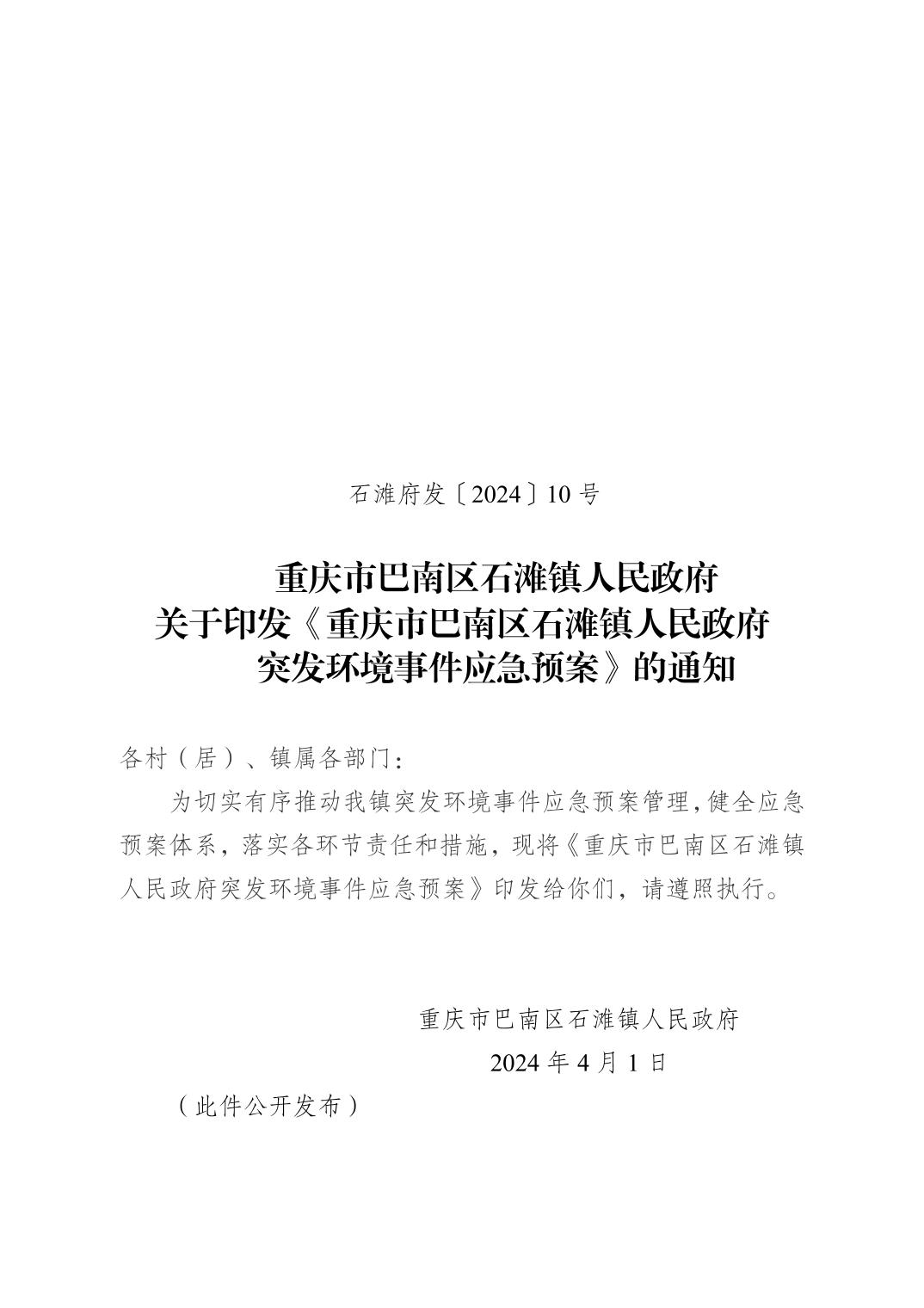 石滩府发〔2024〕10 号

重庆市巴南区石滩镇人民政府
关于印发《重庆市巴南区石滩镇人民政府
突发环境事件应急预案》的通知

各村（居）、镇属各部门：

为切实有序推动我镇突发环境事件应急预案管理，健全应急预案体系，落实各环节责任和措施，现将《重庆市巴南区石滩镇人民政府突发环境事件应急预案》印发给你们，请遵照执行。

重庆市巴南区石滩镇人民政府
2024 年 4 月 1 日

（此件公开发布）